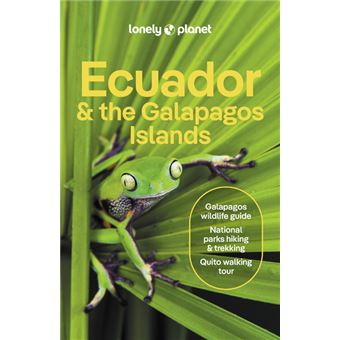 lonely planet

Ecuador & the Galapagos Islands

Galapagos wildlife guide

National parks hiking & trekking

Quito walking tour